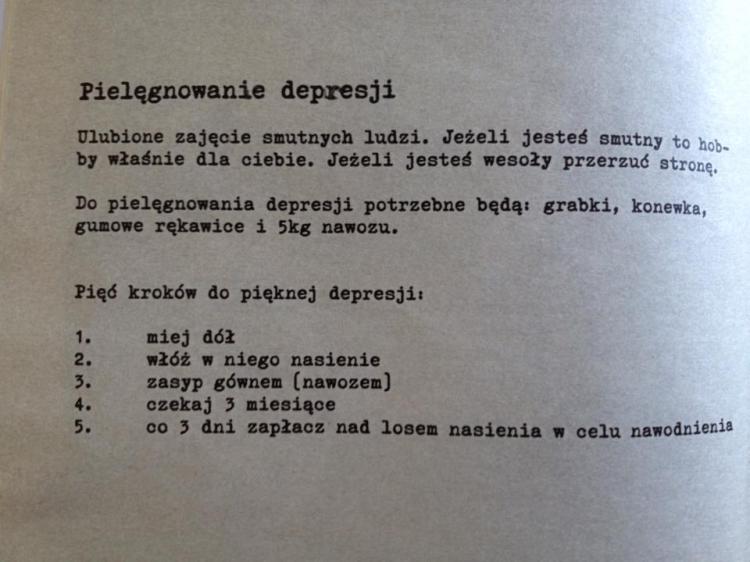 Pielęgnowanie depresji

Ulubione zajęcie smutnych ludzi. Jeżeli jesteś smutny to hobby właśnie dla ciebie. Jeżeli jesteś wesoły przerzuć stronę.

Do pielęgnowania depresji potrzebne będą: grabki, konewka, gumowe rękawice i 5kg nawozu.

Pięć kroków do pięknej depresji:

1. miej dół
2. włóż w niego nasienie
3. zasyp gównem (nawozem)
4. czekaj 3 miesiące
5. co 3 dni zapłacz nad losem nasienia w celu nawodnienia